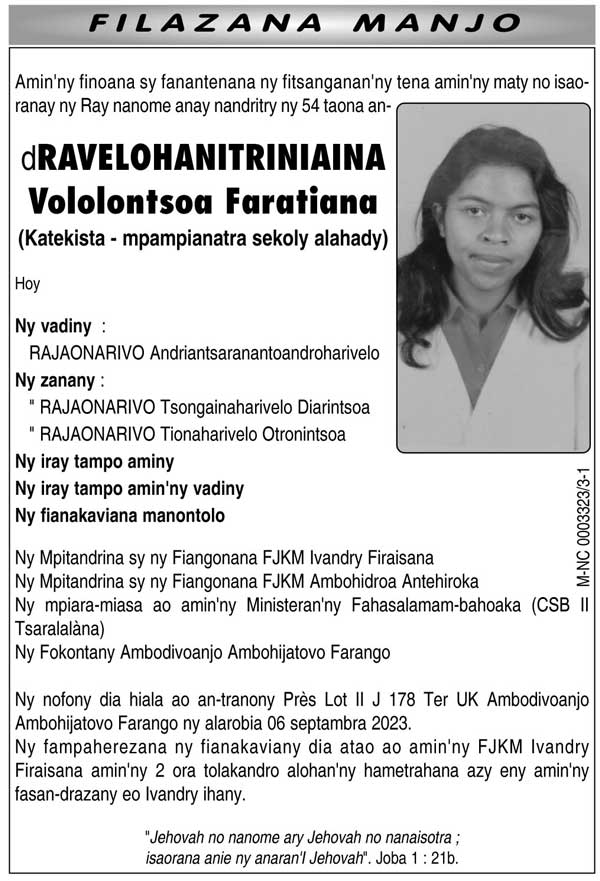 FILAZANA MANJO

Amin'ny finoana sy fanantenana ny fitsanganan'ny tena amin'ny maty no isaoranay ny Ray nanome anay nandritry ny 54 taona an-

dRAVELOHANITRINIAINA Vololontsoa Faratiana
(Katekista - mpampianatra sekoly alahady)

Hoy

Ny vadiny :
RAJAONARIVO Andriantsaranantoandroharivelo
Ny zanany :
" RAJAONARIVO Tsongainaharivelo Diarintsoa
" RAJAONARIVO Tionaharivelo Otronintsoa
Ny iray tampo aminy
Ny iray tampo amin'ny vadiny
Ny fianakaviana manontolo

M-NC 0003323/3-1

Ny Mpitandrina sy ny Fiangonana FJKM Ivandry Firaisana
Ny Mpitandrina sy ny Fiangonana FJKM Ambohidroa Antehiroka
Ny mpiara-miasa ao amin'ny Ministeran'ny Fahasalamam-bahoaka (CSB II Tsaralalàna)
Ny Fokontany Ambodivoanjo Ambohijatovo Farango

Ny nofony dia hiala ao an-tranony Près Lot II J 178 Ter UK Ambodivoanjo Ambohijatovo Farango ny alarobia 06 septambra 2023.
Ny fampaherezana ny fianakaviany dia atao ao amin'ny FJKM Ivandry Firaisana amin'ny 2 ora tolakandro alohan'ny hametrahana azy eny amin'ny fasan-drazany eo Ivandry ihany.

"Jehovah no nanome ary Jehovah no nanaisotra ; isaorana anie ny anaran'I Jehovah". Joba 1 : 21b.